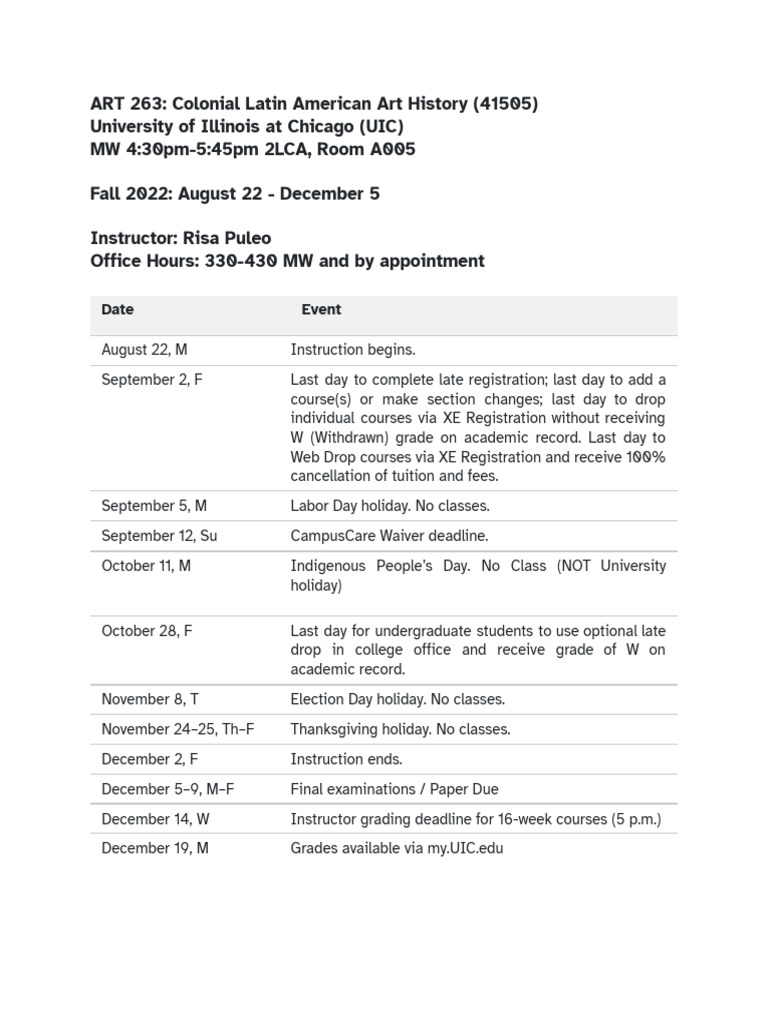 ART 263: Colonial Latin American Art History (41505)
University of Illinois at Chicago (UIC)
MW 4:30pm-5:45pm 2LCA, Room A005

Fall 2022: August 22 - December 5

Instructor: Risa Puleo
Office Hours: 330-430 MW and by appointment

| Date | Event |
|---|---|
| August 22, M | Instruction begins. |
| September 2, F | Last day to complete late registration; last day to add a course(s) or make section changes; last day to drop individual courses via XE Registration without receiving W (Withdrawn) grade on academic record. Last day to Web Drop courses via XE Registration and receive 100% cancellation of tuition and fees. |
| September 5, M | Labor Day holiday. No classes. |
| September 12, Su | CampusCare Waiver deadline. |
| October 11, M | Indigenous People's Day. No Class (NOT University holiday) |
| October 28, F | Last day for undergraduate students to use optional late drop in college office and receive grade of W on academic record. |
| November 8, T | Election Day holiday. No classes. |
| November 24–25, Th–F | Thanksgiving holiday. No classes. |
| December 2, F | Instruction ends. |
| December 5–9, M–F | Final examinations / Paper Due |
| December 14, W | Instructor grading deadline for 16-week courses (5 p.m.) |
| December 19, M | Grades available via my.UIC.edu |